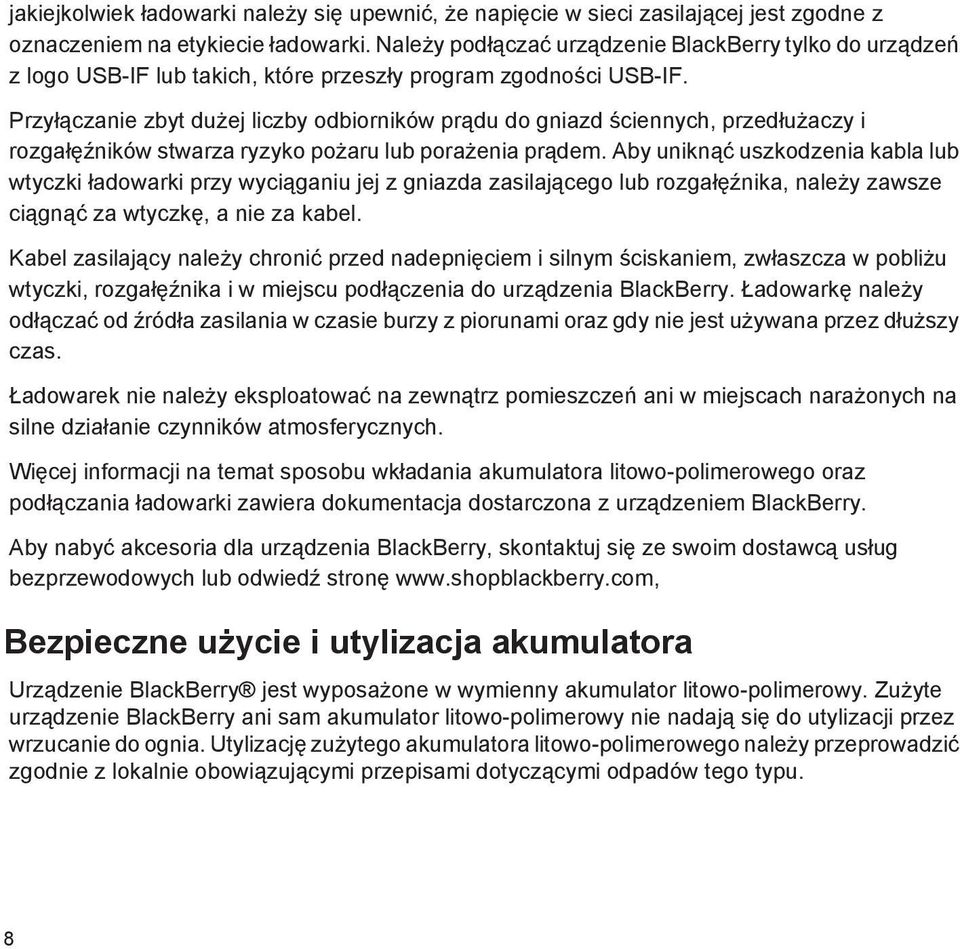 jakiejkolwiek ładowarki należy się upewnić, że napięcie w sieci zasilającej jest zgodne z oznaczeniem na etykiecie ładowarki. Należy podłączać urządzenie BlackBerry tylko do urządzeń z logo USB-IF lub takich, które przeszły program zgodności USB-IF.

Przyłączanie zbyt dużej liczby odbiorników prądu do gniazd ściennych, przedłużaczy i rozgałęźników stwarza ryzyko pożaru lub porażenia prądem. Aby uniknąć uszkodzenia kabla lub wtyczki ładowarki przy wyciąganiu jej z gniazda zasilającego lub rozgałęźnika, należy zawsze ciągnąć za wtyczkę, a nie za kabel.

Kabel zasilający należy chronić przed nadepnięciem i silnym ściskaniem, zwłaszcza w pobliżu wtyczki, rozgałęźnika i w miejscu podłączenia do urządzenia BlackBerry. Ładowarkę należy odłączać od źródła zasilania w czasie burzy z piorunami oraz gdy nie jest używana przez dłuższy czas.

Ładowarek nie należy eksploatować na zewnątrz pomieszczeń ani w miejscach narażonych na silne działanie czynników atmosferycznych.

Więcej informacji na temat sposobu wkładania akumulatora litowo-polimerowego oraz podłączania ładowarki zawiera dokumentacja dostarczona z urządzeniem BlackBerry.

Aby nabyć akcesoria dla urządzenia BlackBerry, skontaktuj się ze swoim dostawcą usług bezprzewodowych lub odwiedź stronę www.shopblackberry.com,

Bezpieczne użycie i utylizacja akumulatora

Urządzenie BlackBerry® jest wyposażone w wymienny akumulator litowo-polimerowy. Zużyte urządzenie BlackBerry ani sam akumulator litowo-polimerowy nie nadają się do utylizacji przez wrzucanie do ognia. Utylizację zużytego akumulatora litowo-polimerowego należy przeprowadzić zgodnie z lokalnie obowiązującymi przepisami dotyczącymi odpadów tego typu.

8